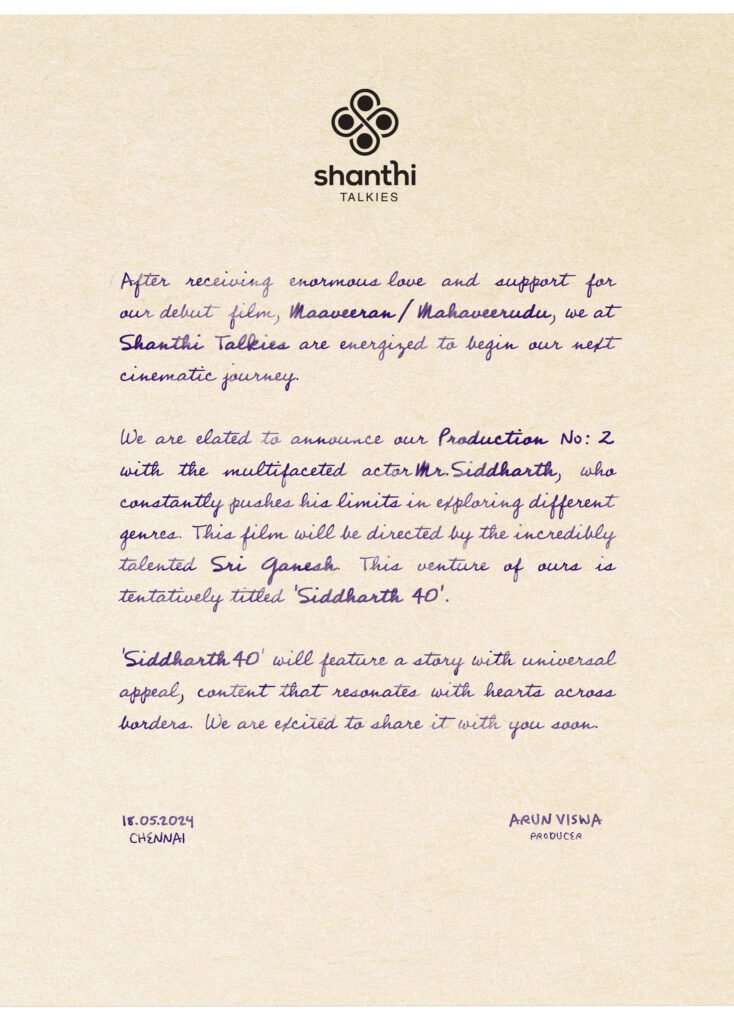 shanthi
TALKIES

After receiving enormous love and support for our debut film, Maaveeran / Mahaveerudu, we at Shanthi Talkies are energized to begin our next cinematic journey.

We are elated to announce our Production No: 2 with the multifaceted actor Mr. Siddharth, who constantly pushes his limits in exploring different genres. This film will be directed by the incredibly talented Sri Ganesh. This venture of ours is tentatively titled 'Siddharth 40'.

'Siddharth 40' will feature a story with universal appeal, content that resonates with hearts across borders. We are excited to share it with you soon.

18.05.2024
CHENNAI

ARUN VISWA
PRODUCER